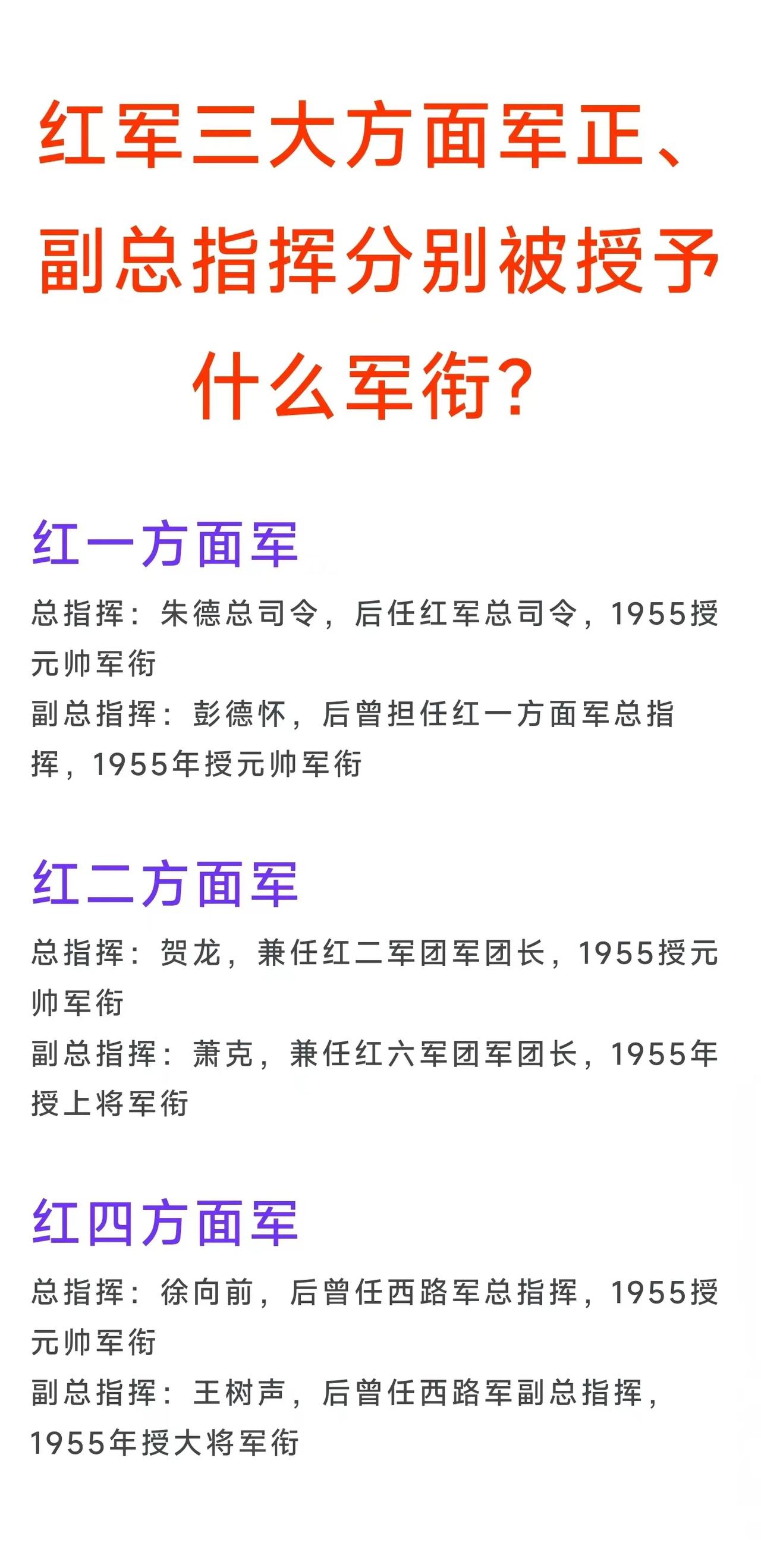 红军三大方面军正、副总指挥分别被授予什么军衔?

红一方面军

总指挥：朱德总司令，后任红军总司令，1955授元帅军衔
副总指挥：彭德怀，后曾担任红一方面军总指挥，1955年授元帅军衔

红二方面军

总指挥：贺龙，兼任红二军团军团长，1955授元帅军衔
副总指挥：萧克，兼任红六军团军团长，1955年授上将军衔

红四方面军

总指挥：徐向前，后曾任西路军总指挥，1955授元帅军衔
副总指挥：王树声，后曾任西路军副总指挥，1955年授大将军衔